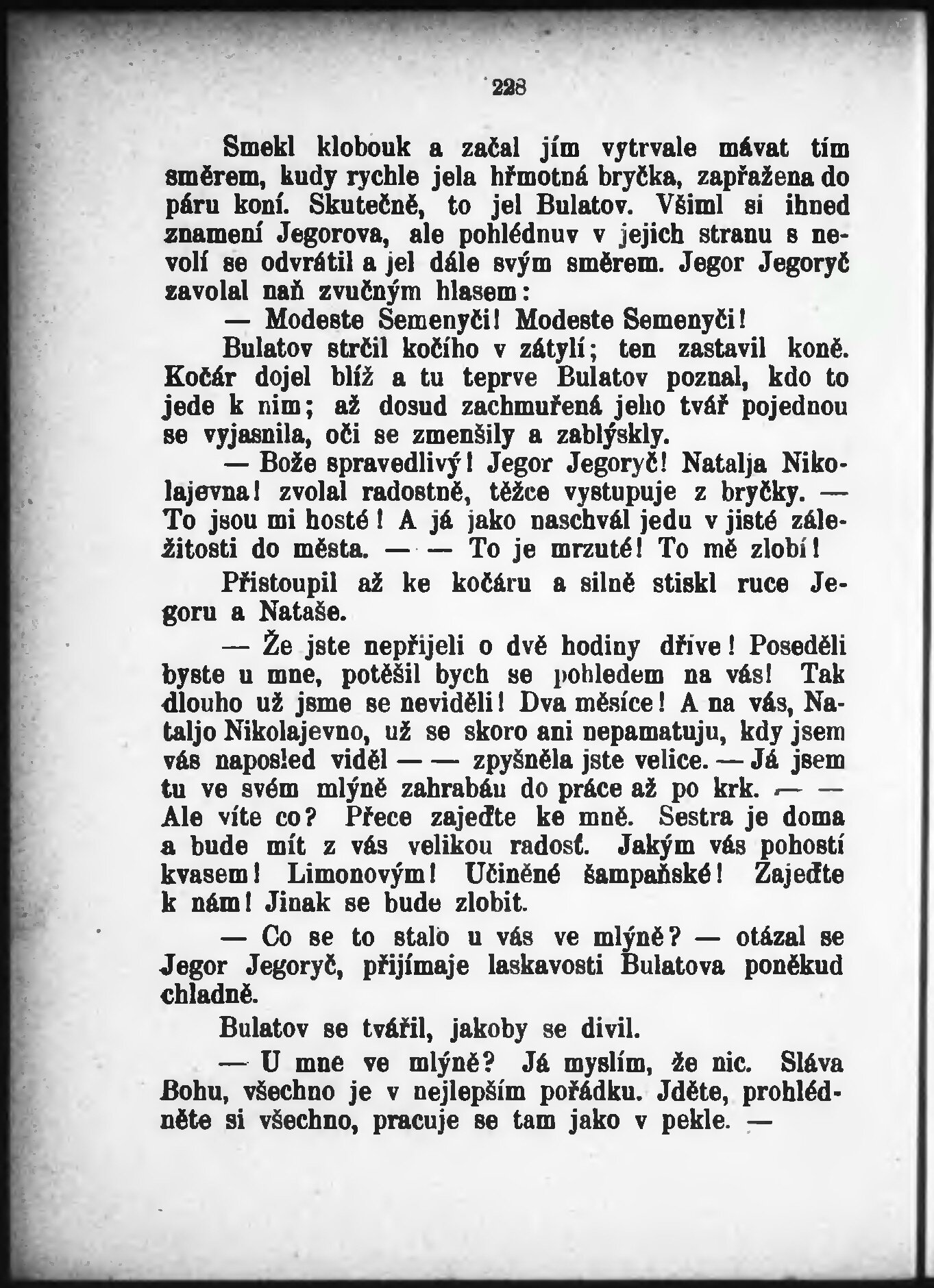 228

Smekl klobouk a začal jím vytrvale mávat tím směrem, kudy rychle jela hřmotná bryčka, zapřažena do páru koní. Skutečně, to jel Bulatov. Všiml si ihned znamení Jegorova, ale pohlédnuv v jejich stranu s nevolí se odvrátil a jel dále svým směrem. Jegor Jegoryč zavolal naň zvučným hlasem:

— Modeste Semenyči! Modeste Semenyči!

Bulatov strčil kočího v zátylí; ten zastavil koně. Kočár dojel blíž a tu teprve Bulatov poznal, kdo to jede k nim; až dosud zachmuřená jeho tvář pojednou se vyjasnila, oči se zmenšily a zablýskly.

— Bože spravedlivý! Jegor Jegoryč! Natalja Nikolajevna! zvolal radostně, těžce vystupuje z bryčky. — To jsou mi hosté! A já jako naschvál jedu v jisté záležitosti do města. — — To je mrzuté! To mě zlobí!

Přistoupil až ke kočáru a silně stiskl ruce Jegoru a Nataše.

— Že jste nepřijeli o dvě hodiny dříve! Poseděli byste u mne, potěšil bych se pohledem na vás! Tak dlouho už jsme se neviděli! Dva měsíce! A na vás, Nataljo Nikolajevno, už se skoro ani nepamatuju, kdy jsem vás naposled viděl — — zpyšněla jste velice. — Já jsem tu ve svém mlýně zahrabán do práce až po krk. — — Ale víte co? Přece zajeďte ke mně. Sestra je doma a bude mít z vás velikou radosť. Jakým vás pohostí kvasem! Limonovým! Učiněné šampaňské! Zajeďte k nám! Jinak se bude zlobit.

— Co se to stalo u vás ve mlýně? — otázal se Jegor Jegoryč, přijímaje laskavosti Bulatova poněkud chladně.

Bulatov se tvářil, jakoby se divil.

— U mne ve mlýně? Já myslím, že nic. Sláva Bohu, všechno je v nejlepším pořádku. Jděte, prohlédněte si všechno, pracuje se tam jako v pekle. —